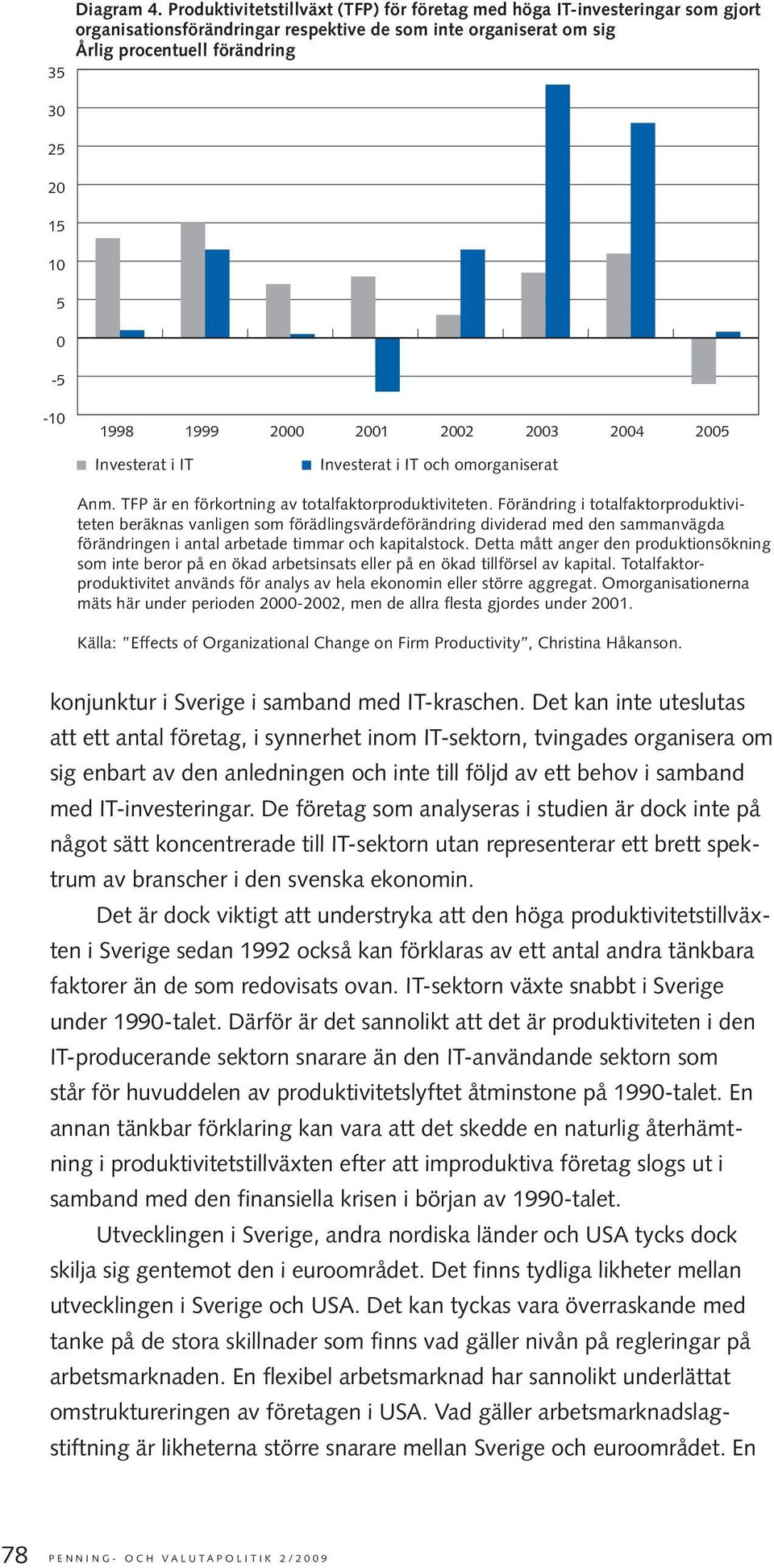 Diagram 4. Produktivitetstillväxt (TFP) för företag med höga IT-investeringar som gjort organisationsförändringar respektive de som inte organiserat om sig
Årlig procentuell förändring

35
30
25
20
15
10
5
0
-5
-10

1998 1999 2000 2001 2002 2003 2004 2005

Investerat i IT
Investerat i IT och omorganiserat

Anm. TFP är en förkortning av totalfaktorproduktiviteten. Förändring i totalfaktorproduktiviteten beräknas vanligen som förädlingsvärdeförändring dividerad med den sammanvägda förändringen i antal arbetade timmar och kapitalstock. Detta mått anger den produktionsökning som inte beror på en ökad arbetsinsats eller på en ökad tillförsel av kapital. Totalfaktorproduktivitet används för analys av hela ekonomin eller större aggregat. Omorganisationerna mäts här under perioden 2000-2002, men de allra flesta gjordes under 2001.

Källa: "Effects of Organizational Change on Firm Productivity", Christina Håkanson.

konjunktur i Sverige i samband med IT-kraschen. Det kan inte uteslutas att ett antal företag, i synnerhet inom IT-sektorn, tvingades organisera om sig enbart av den anledningen och inte till följd av ett behov i samband med IT-investeringar. De företag som analyseras i studien är dock inte på något sätt koncentrerade till IT-sektorn utan representerar ett brett spektrum av branscher i den svenska ekonomin.

Det är dock viktigt att understryka att den höga produktivitetstillväxten i Sverige sedan 1992 också kan förklaras av ett antal andra tänkbara faktorer än de som redovisats ovan. IT-sektorn växte snabbt i Sverige under 1990-talet. Därför är det sannolikt att det är produktiviteten i den IT-producerande sektorn snarare än den IT-användande sektorn som står för huvuddelen av produktivitetslyftet åtminstone på 1990-talet. En annan tänkbar förklaring kan vara att det skedde en naturlig återhämtning i produktivitetstillväxten efter att improduktiva företag slogs ut i samband med den finansiella krisen i början av 1990-talet.

Utvecklingen i Sverige, andra nordiska länder och USA tycks dock skilja sig gentemot den i euroområdet. Det finns tydliga likheter mellan utvecklingen i Sverige och USA. Det kan tyckas vara överraskande med tanke på de stora skillnader som finns vad gäller nivån på regleringar på arbetsmarknaden. En flexibel arbetsmarknad har sannolikt underlättat omstruktureringen av företagen i USA. Vad gäller arbetsmarknadslagstiftning är likheterna större snarare mellan Sverige och euroområdet. En

78 PENNING- OCH VALUTAPOLITIK 2/2009